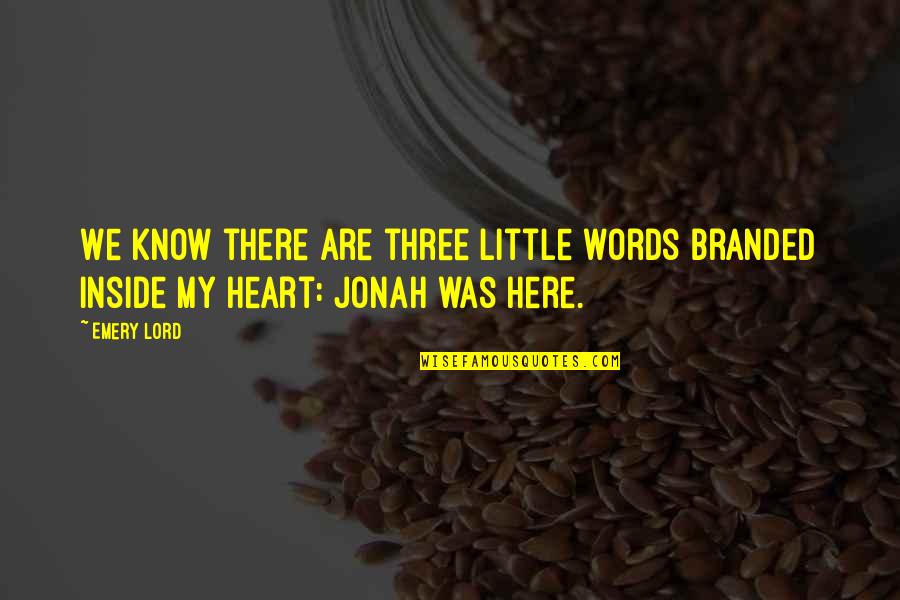 WE KNOW THERE ARE THREE LITTLE WORDS BRANDED INSIDE MY HEART: JONAH WAS HERE.

~EMERY LORD

WISEFAMOUSQUOTES.COM